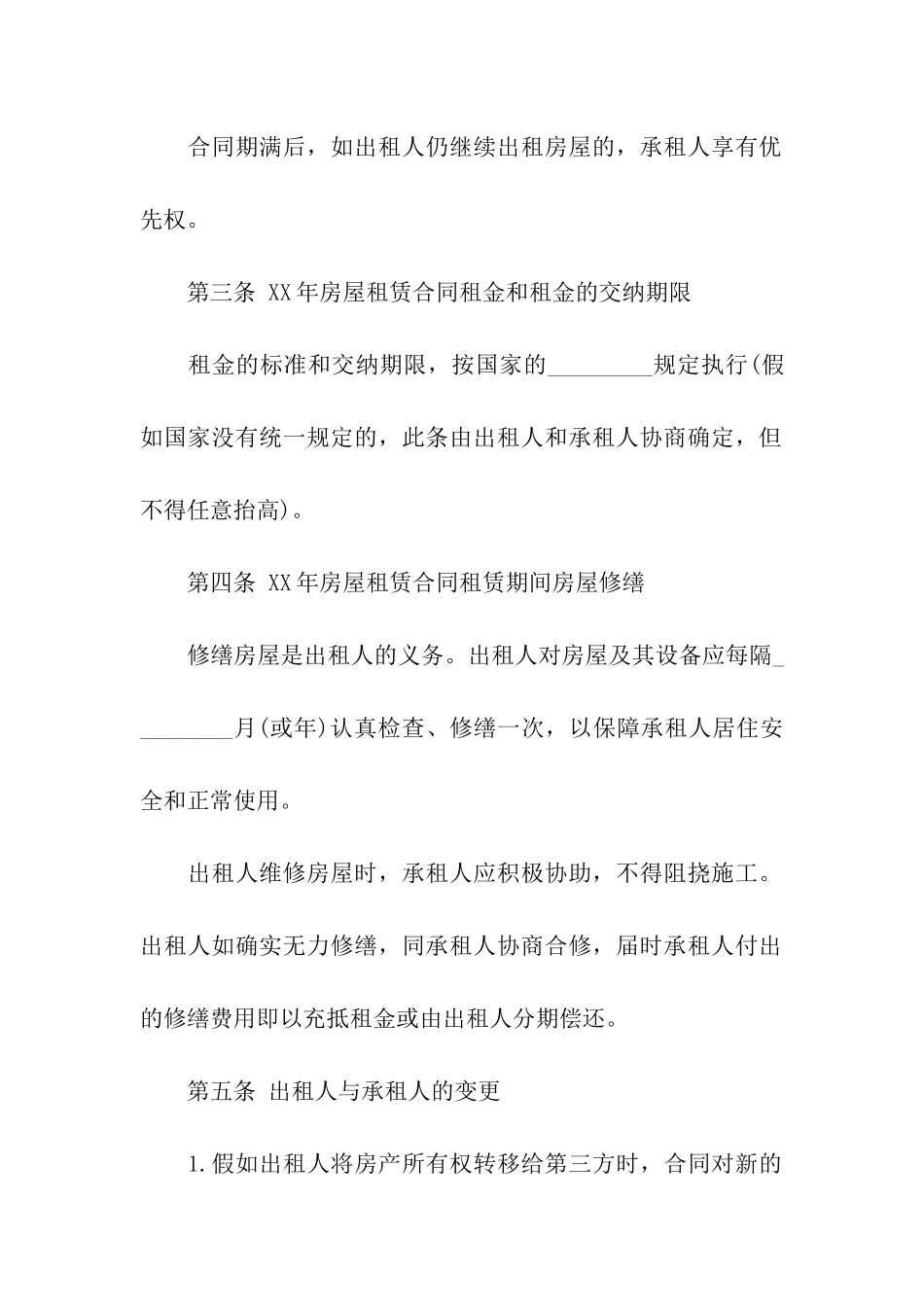 合同期满后，如出租人仍继续出租房屋的，承租人享有优先权。

第三条 XX年房屋租赁合同租金和租金的交纳期限

租金的标准和交纳期限，按国家的_________规定执行(假如国家没有统一规定的，此条由出租人和承租人协商确定，但不得任意抬高)。

第四条 XX年房屋租赁合同租赁期间房屋修缮

修缮房屋是出租人的义务。出租人对房屋及其设备应每隔_________月(或年)认真检查、修缮一次，以保障承租人居住安全和正常使用。

出租人维修房屋时，承租人应积极协助，不得阻挠施工。出租人如确实无力修缮，同承租人协商合修，届时承租人付出的修缮费用即以充抵租金或由出租人分期偿还。

第五条 出租人与承租人的变更

1.假如出租人将房产所有权转移给第三方时，合同对新的